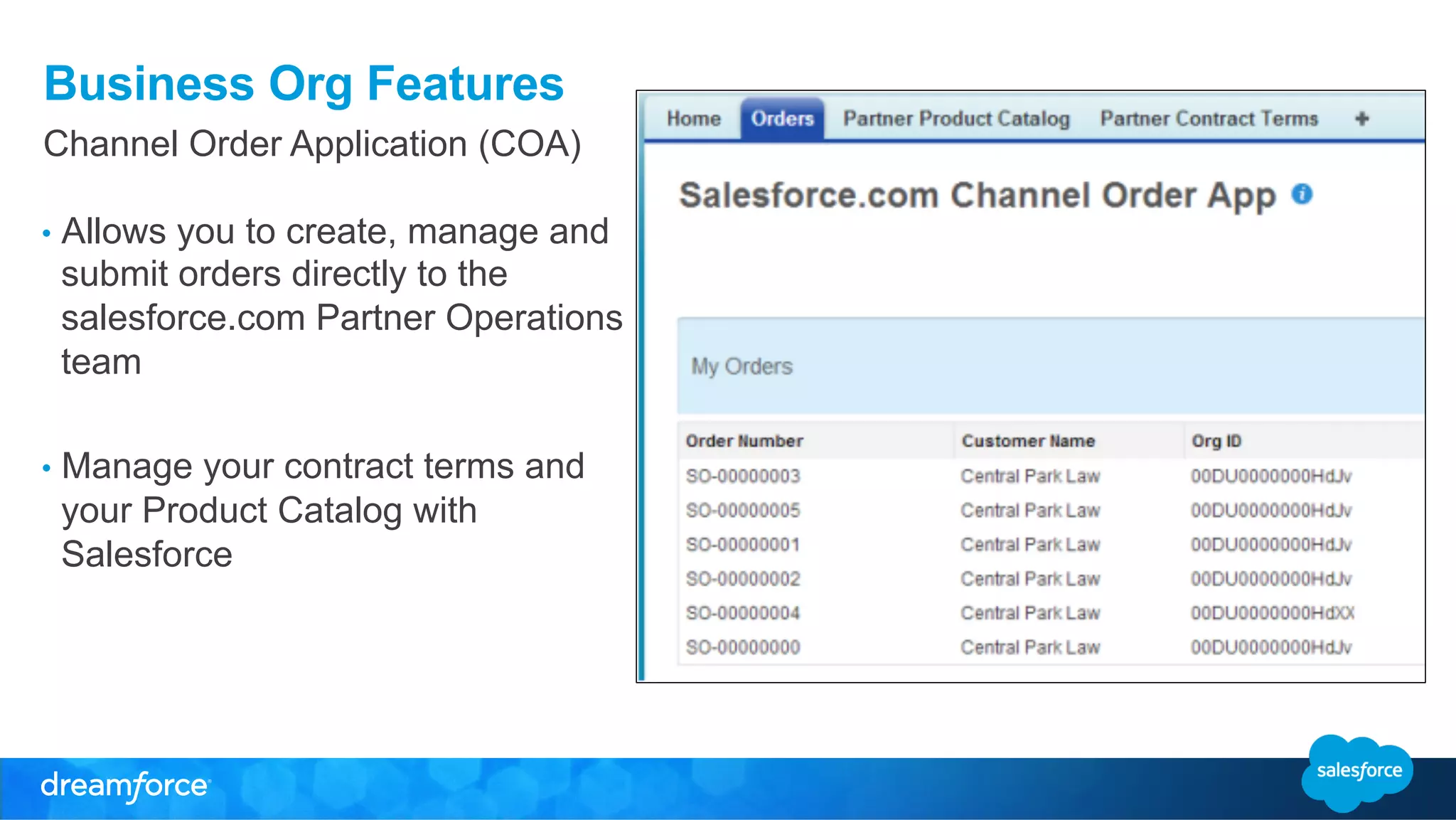 Business Org Features

Channel Order Application (COA)

• Allows you to create, manage and submit orders directly to the salesforce.com Partner Operations team

• Manage your contract terms and your Product Catalog with Salesforce

Home Orders Partner Product Catalog Partner Contract Terms +

Salesforce.com Channel Order App

My Orders

| Order Number | Customer Name | Org ID |
|---|---|---|
| SO-00000003 | Central Park Law | 00DU0000000HdJv |
| SO-00000005 | Central Park Law | 00DU0000000HdJv |
| SO-00000001 | Central Park Law | 00DU0000000HdJv |
| SO-00000002 | Central Park Law | 00DU0000000HdJv |
| SO-00000004 | Central Park Law | 00DU0000000HdXX |
| SO-00000000 | Central Park Law | 00DU0000000HdJv |

dreamforce

salesforce